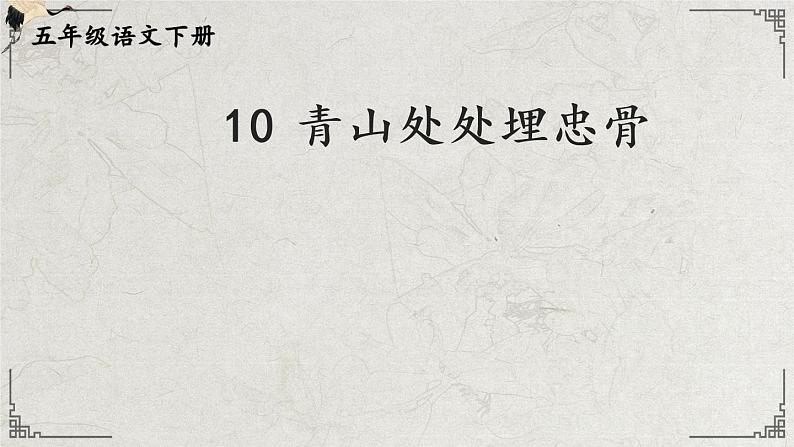 五年级语文下册

10 青山处处埋忠骨